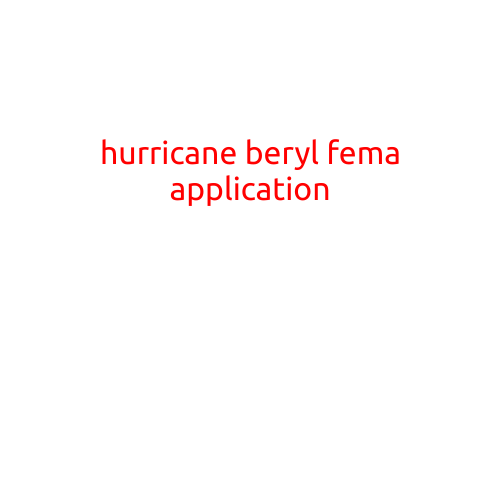 hurricane beryl fema application